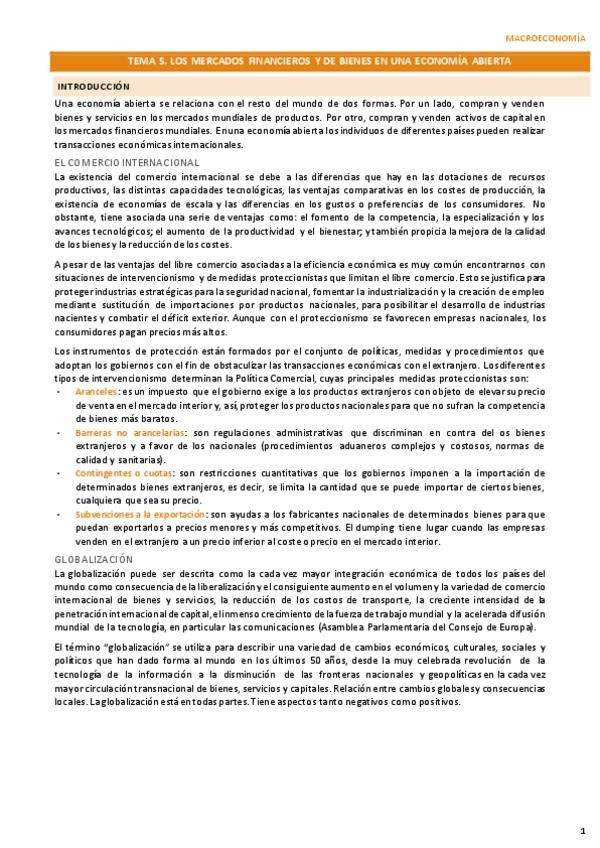 MACROECONOMÍA

TEMA 5. LOS MERCADOS FINANCIEROS Y DE BIENES EN UNA ECONOMÍA ABIERTA

INTRODUCCIÓN

Una economía abierta se relaciona con el resto del mundo de dos formas. Por un lado, compran y venden bienes y servicios en los mercados mundiales de productos. Por otro, compran y venden activos de capital en los mercados financieros mundiales. En una economía abierta los individuos de diferentes países pueden realizar transacciones económicas internacionales.

EL COMERCIO INTERNACIONAL

La existencia del comercio internacional se debe a las diferencias que hay en las dotaciones de recursos productivos, las distintas capacidades tecnológicas, las ventajas comparativas en los costes de producción, la existencia de economías de escala y las diferencias en los gustos o preferencias de los consumidores. No obstante, tiene asociada una serie de ventajas como: el fomento de la competencia, la especialización y los avances tecnológicos; el aumento de la productividad y el bienestar; y también propicia la mejora de la calidad de los bienes y la reducción de los costes.

A pesar de las ventajas del libre comercio asociadas a la eficiencia económica es muy común encontrarnos con situaciones de intervencionismo y de medidas proteccionistas que limitan el libre comercio. Esto se justifica para proteger industrias estratégicas para la seguridad nacional, fomentar la industrialización y la creación de empleo mediante sustitución de importaciones por productos nacionales, para posibilitar el desarrollo de industrias nacientes y combatir el déficit exterior. Aunque con el proteccionismo se favorecen empresas nacionales, los consumidores pagan precios más altos.

Los instrumentos de protección están formados por el conjunto de políticas, medidas y procedimientos que adoptan los gobiernos con el fin de obstaculizar las transacciones económicas con el extranjero. Los diferentes tipos de intervencionismo determinan la Política Comercial, cuyas principales medidas proteccionistas son:
• Aranceles: es un impuesto que el gobierno exige a los productos extranjeros con objeto de elevar su precio de venta en el mercado interior y, así, proteger los productos nacionales para que no sufran la competencia de bienes más baratos.
• Barreras no arancelarias: son regulaciones administrativas que discriminan en contra del os bienes extranjeros y a favor de los nacionales (procedimientos aduaneros complejos y costosos, normas de calidad y sanitarias).
• Contingentes o cuotas: son restricciones cuantitativas que los gobiernos imponen a la importación de determinados bienes extranjeros, es decir, se limita la cantidad que se puede importar de ciertos bienes, cualquiera que sea su precio.
• Subvenciones a la exportación: son ayudas a los fabricantes nacionales de determinados bienes para que puedan exportarlos a precios menores y más competitivos. El dumping tiene lugar cuando las empresas venden en el extranjero a un precio inferior al coste o precio en el mercado interior.

GLOBALIZACIÓN

La globalización puede ser descrita como la cada vez mayor integración económica de todos los países del mundo como consecuencia de la liberalización y el consiguiente aumento en el volumen y la variedad de comercio internacional de bienes y servicios, la reducción de los costos de transporte, la creciente intensidad de la penetración internacional de capital, el inmenso crecimiento de la fuerza de trabajo mundial y la acelerada difusión mundial de la tecnología, en particular las comunicaciones (Asamblea Parlamentaria del Consejo de Europa).

El término "globalización" se utiliza para describir una variedad de cambios económicos, culturales, sociales y políticos que han dado forma al mundo en los últimos 50 años, desde la muy celebrada revolución de la tecnología de la información a la disminución de las fronteras nacionales y geopolíticas en la cada vez mayor circulación transnacional de bienes, servicios y capitales. Relación entre cambios globales y consecuencias locales. La globalización está en todas partes. Tiene aspectos tanto negativos como positivos.

1